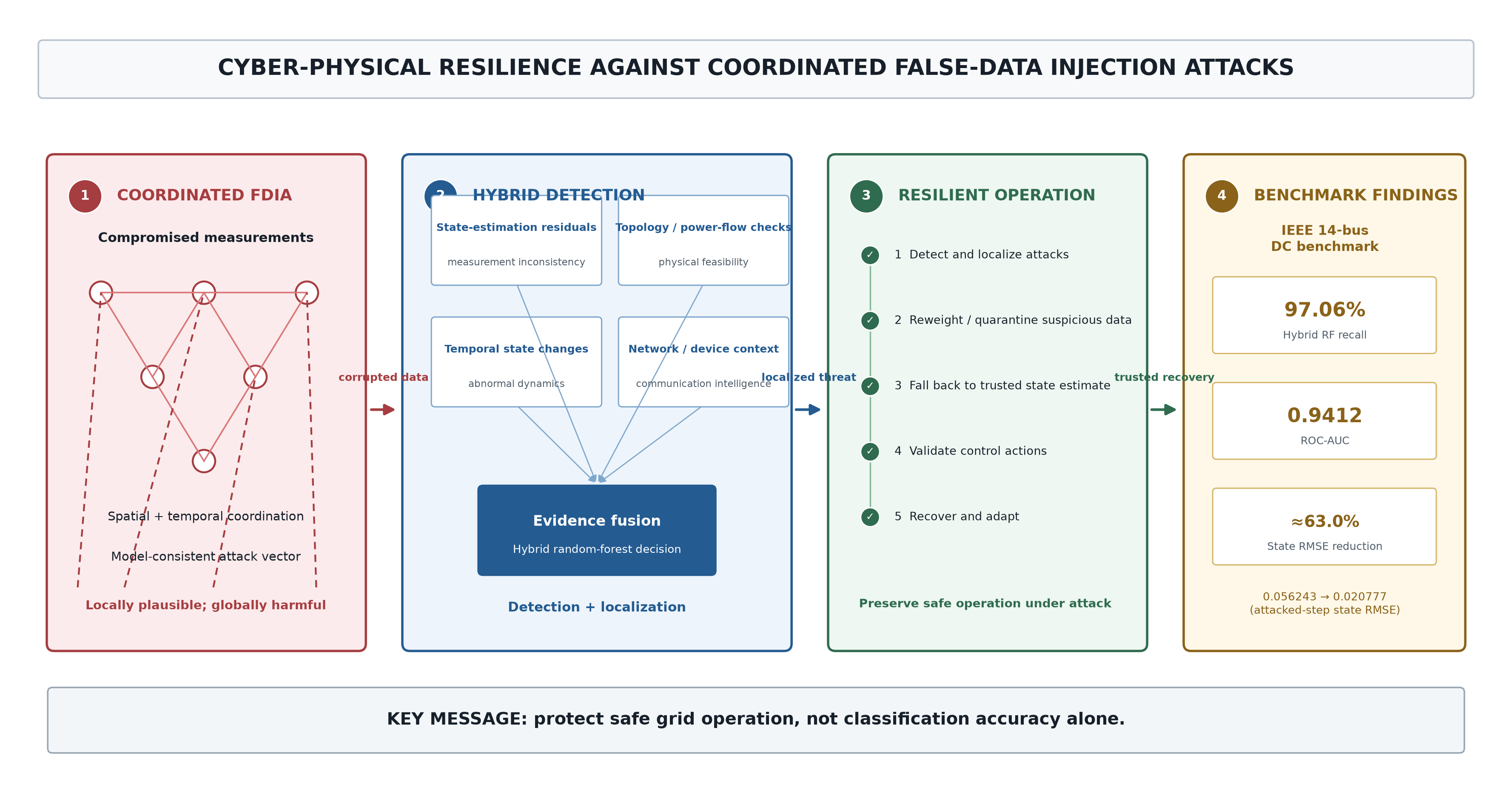 CYBER-PHYSICAL RESILIENCE AGAINST COORDINATED FALSE-DATA INJECTION ATTACKS

1 COORDINATED FDIA

Compromised measurements

Spatial + temporal coordination

Model-consistent attack vector

Locally plausible; globally harmful

corrupted data

2 HYBRID DETECTION

State-estimation residuals
measurement inconsistency

Topology / power-flow checks
physical feasibility

Temporal state changes
abnormal dynamics

Network / device context
communication intelligence

Evidence fusion
Hybrid random-forest decision

Detection + localization

localized threat

3 RESILIENT OPERATION

✓ 1 Detect and localize attacks

✓ 2 Reweight / quarantine suspicious data

✓ 3 Fall back to trusted state estimate

✓ 4 Validate control actions

✓ 5 Recover and adapt

Preserve safe operation under attack

trusted recovery

4 BENCHMARK FINDINGS

IEEE 14-bus
DC benchmark

97.06%
Hybrid RF recall

0.9412
ROC-AUC

≈63.0%
State RMSE reduction

0.056243 → 0.020777
(attacked-step state RMSE)

KEY MESSAGE: protect safe grid operation, not classification accuracy alone.